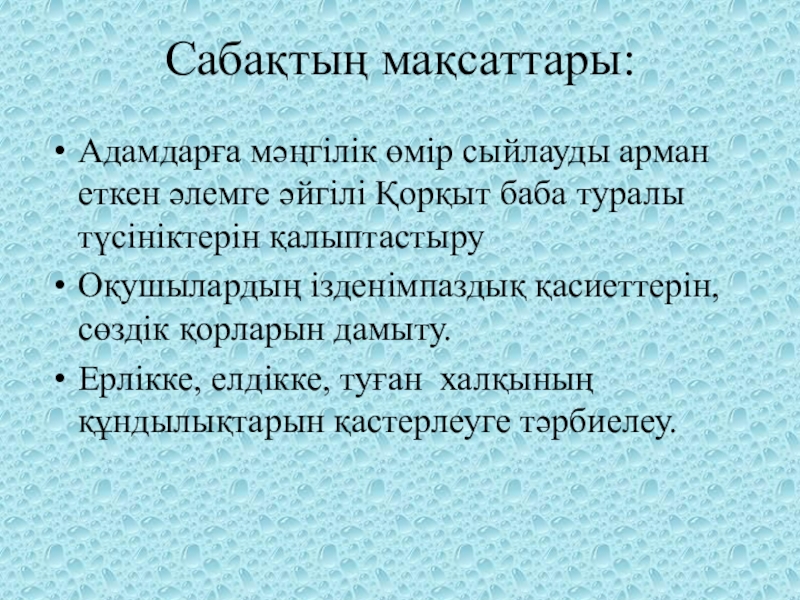 Сабақтың мақсаттары:

• Адамдарға мәңгілік өмір сыйлауды арман еткен әлемге әйгілі Қорқыт баба туралы түсініктерін қалыптастыру
• Оқушылардың ізденімпаздық қасиеттерін, сөздік қорларын дамыту.
• Ерлікке, елдікке, туған халқының құндылықтарын қастерлеуге тәрбиелеу.